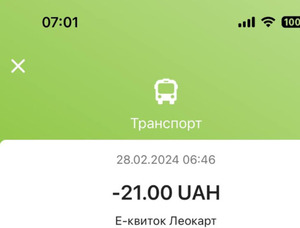 07:01

100

Транспорт

28.02.2024 06:46

-21.00 UAH

Е-квиток Леокарт